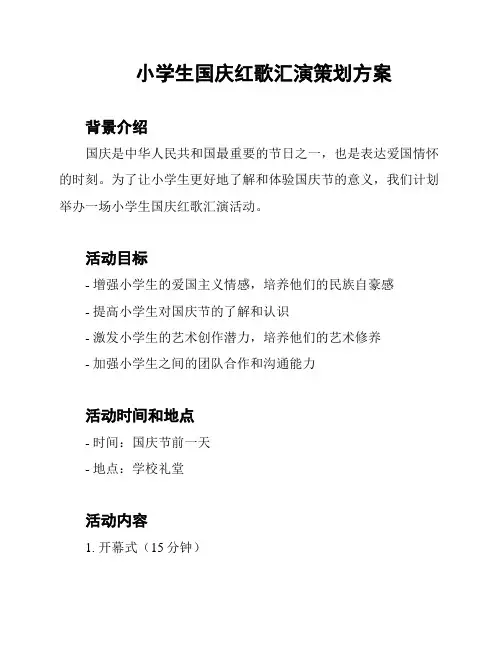 小学生国庆红歌汇演策划方案

背景介绍

国庆是中华人民共和国最重要的节日之一，也是表达爱国情怀的时刻。为了让小学生更好地了解和体验国庆节的意义，我们计划举办一场小学生国庆红歌汇演活动。

活动目标

- 增强小学生的爱国主义情感，培养他们的民族自豪感

- 提高小学生对国庆节的了解和认识

- 激发小学生的艺术创作潜力，培养他们的艺术修养

- 加强小学生之间的团队合作和沟通能力

活动时间和地点

- 时间：国庆节前一天

- 地点：学校礼堂

活动内容

1. 开幕式（15 分钟）